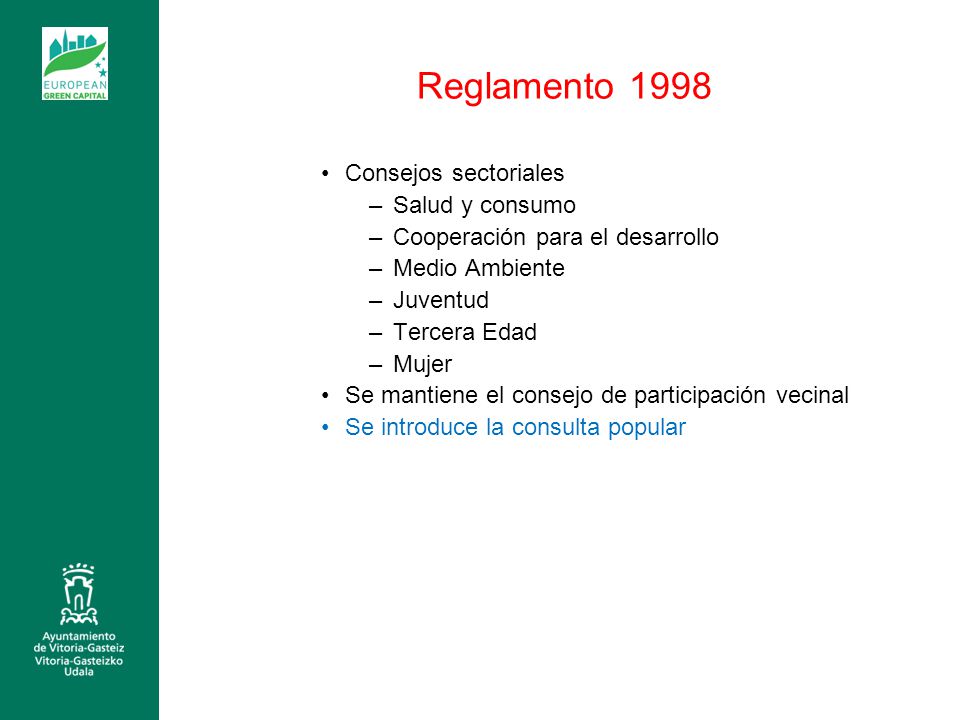 EUROPEAN GREEN CAPITAL

Reglamento 1998

• Consejos sectoriales
– Salud y consumo
– Cooperación para el desarrollo
– Medio Ambiente
– Juventud
– Tercera Edad
– Mujer
• Se mantiene el consejo de participación vecinal
• Se introduce la consulta popular

Ayuntamiento de Vitoria-Gasteiz
Vitoria-Gasteizko Udala